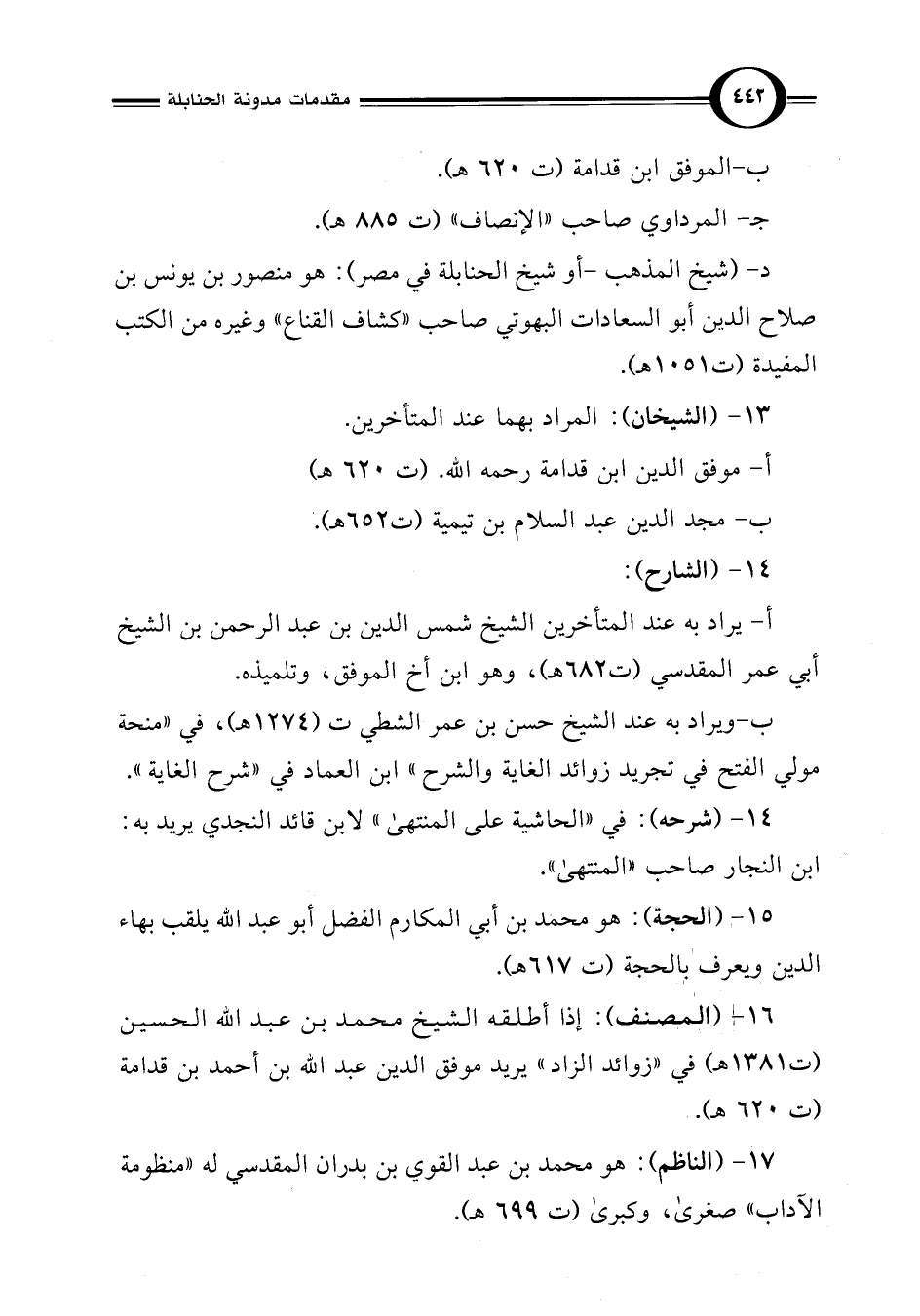 ٤٤٢ مقدمات مدونة الحنابلة

ب-الموفق ابن قدامة (ت ٦٢٠ هـ).

جـ- المرداوي صاحب «الإنصاف» (ت ٨٨٥ هـ).

د- (شيخ المذهب -أو شيخ الحنابلة في مصر): هو منصور بن يونس بن صلاح الدين أبو السعادات البهوتي صاحب «كشاف القناع» وغيره من الكتب المفيدة (ت١٠٥١هـ).

١٣- (الشيخان): المراد بهما عند المتأخرين.

أ- موفق الدين ابن قدامة رحمه الله. (ت ٦٢٠ هـ)

ب- مجد الدين عبد السلام بن تيمية (ت٦٥٢هـ).

١٤- (الشارح):

أ- يراد به عند المتأخرين الشيخ شمس الدين بن عبد الرحمن بن الشيخ أبي عمر المقدسي (ت٦٨٢هـ)، وهو ابن أخ الموفق، وتلميذه.

ب-ويراد به عند الشيخ حسن بن عمر الشطي ت (١٢٧٤هـ)، في «منحة مولي الفتح في تجريد زوائد الغاية والشرح» ابن العماد في «شرح الغاية».

١٤- (شرحه): في «الحاشية على المنتهىٰ» لابن قائد النجدي يريد به: ابن النجار صاحب «المنتهىٰ».

١٥- (الحجة): هو محمد بن أبي المكارم الفضل أبو عبد الله يلقب بهاء الدين ويعرف بالحجة (ت ٦١٧هـ).

١٦- (المصنف): إذا أطلقه الشيخ محمد بن عبد الله الحسين (ت١٣٨١هـ) في «زوائد الزاد» يريد موفق الدين عبد الله بن أحمد بن قدامة (ت ٦٢٠ هـ).

١٧- (الناظم): هو محمد بن عبد القوي بن بدران المقدسي له «منظومة الآداب» صغرىٰ، وكبرىٰ (ت ٦٩٩ هـ).